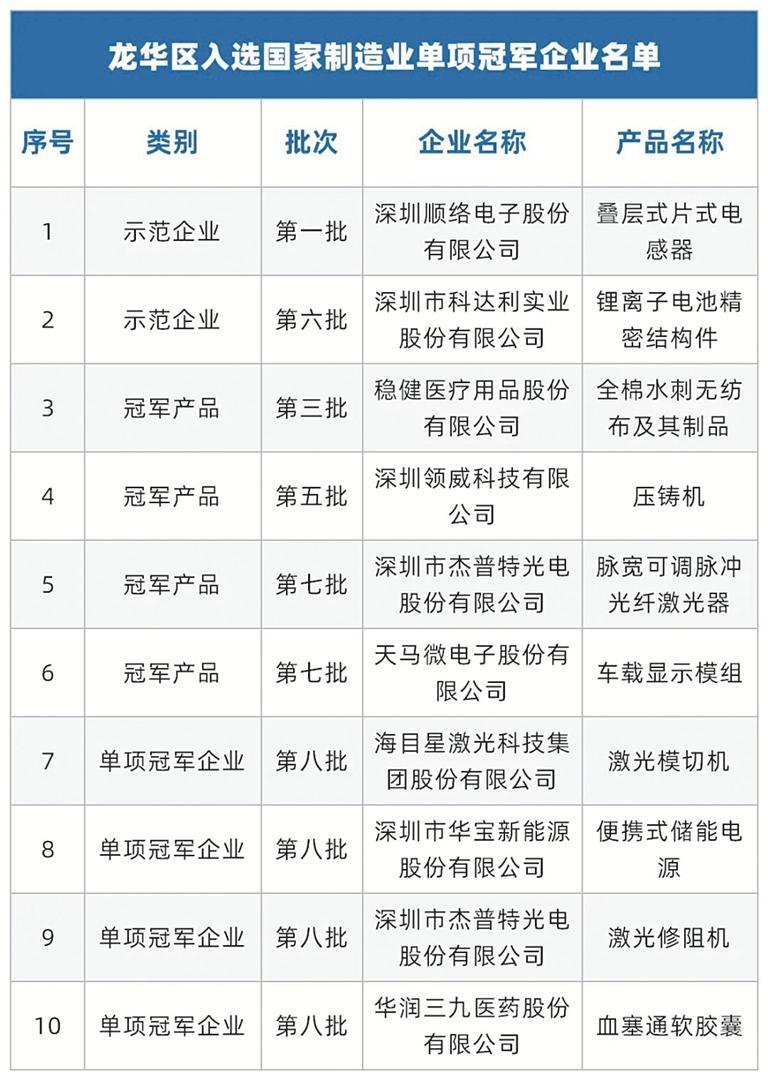 龙华区入选国家制造业单项冠军企业名单

| 序号 | 类别 | 批次 | 企业名称 | 产品名称 |
|---|---|---|---|---|
| 1 | 示范企业 | 第一批 | 深圳顺络电子股份有限公司 | 叠层式片式电感器 |
| 2 | 示范企业 | 第六批 | 深圳市科达利实业股份有限公司 | 锂离子电池精密结构件 |
| 3 | 冠军产品 | 第三批 | 稳健医疗用品股份有限公司 | 全棉水刺无纺布及其制品 |
| 4 | 冠军产品 | 第五批 | 深圳领威科技有限公司 | 压铸机 |
| 5 | 冠军产品 | 第七批 | 深圳市杰普特光电股份有限公司 | 脉宽可调脉冲光纤激光器 |
| 6 | 冠军产品 | 第七批 | 天马微电子股份有限公司 | 车载显示模组 |
| 7 | 单项冠军企业 | 第八批 | 海目星激光科技集团股份有限公司 | 激光模切机 |
| 8 | 单项冠军企业 | 第八批 | 深圳市华宝新能源股份有限公司 | 便携式储能电源 |
| 9 | 单项冠军企业 | 第八批 | 深圳市杰普特光电股份有限公司 | 激光修阻机 |
| 10 | 单项冠军企业 | 第八批 | 华润三九医药股份有限公司 | 血塞通软胶囊 |